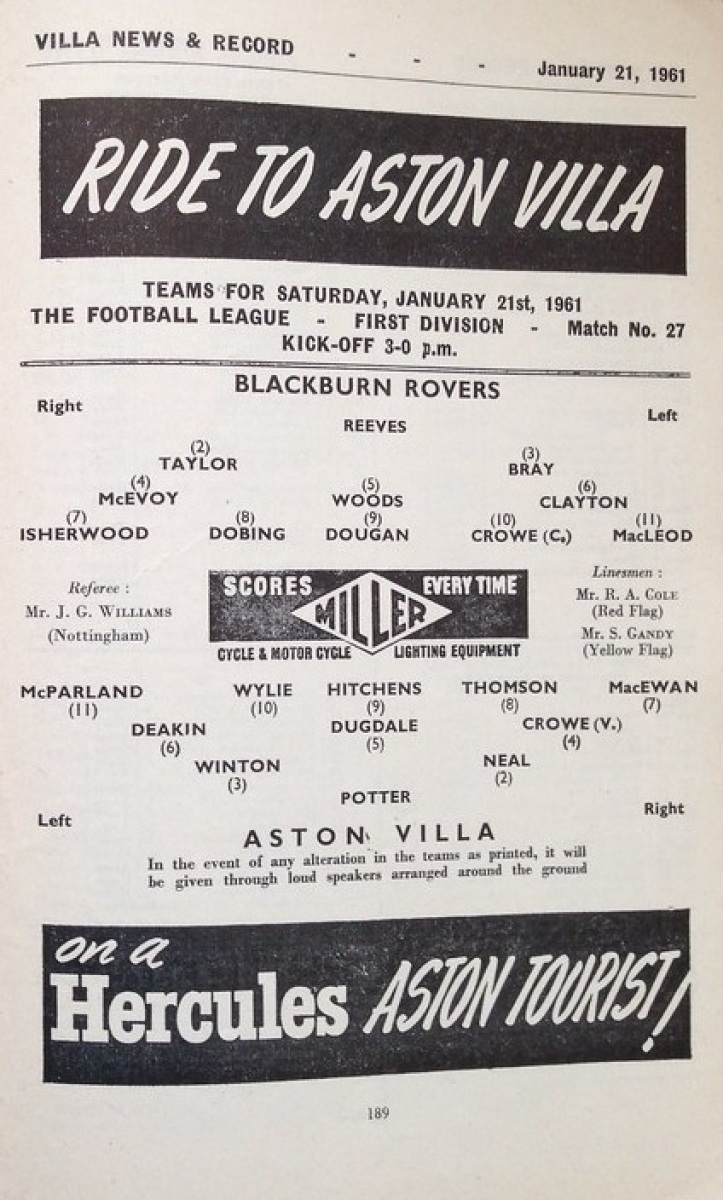 VILLA NEWS & RECORD - - - January 21, 1961

RIDE TO ASTON VILLA

TEAMS FOR SATURDAY, JANUARY 21st, 1961
THE FOOTBALL LEAGUE - FIRST DIVISION - Match No. 27
KICK-OFF 3-0 p.m.

BLACKBURN ROVERS

Right

Left

REEVES

(2)
TAYLOR

(3)
BRAY

(4)
McEVOY

(5)
WOODS

(6)
CLAYTON

(7)
ISHERWOOD

(8)
DOBING

(9)
DOUGAN

(10)
CROWE (C.)

(11)
MacLEOD

Referee :
Mr. J. G. Williams
(Nottingham)

SCORES EVERY TIME
MILLER
CYCLE & MOTOR CYCLE LIGHTING EQUIPMENT

Linesmen :
Mr. R. A. Cole
(Red Flag)
Mr. S. Gandy
(Yellow Flag)

McPARLAND
(11)

WYLIE
(10)

HITCHENS
(9)

THOMSON
(8)

MacEWAN
(7)

DEAKIN
(6)

DUGDALE
(5)

CROWE (V.)
(4)

WINTON
(3)

NEAL
(2)

POTTER

Left

Right

ASTON VILLA

In the event of any alteration in the teams as printed, it will be given through loud speakers arranged around the ground

on a Hercules ASTON TOURIST!

189